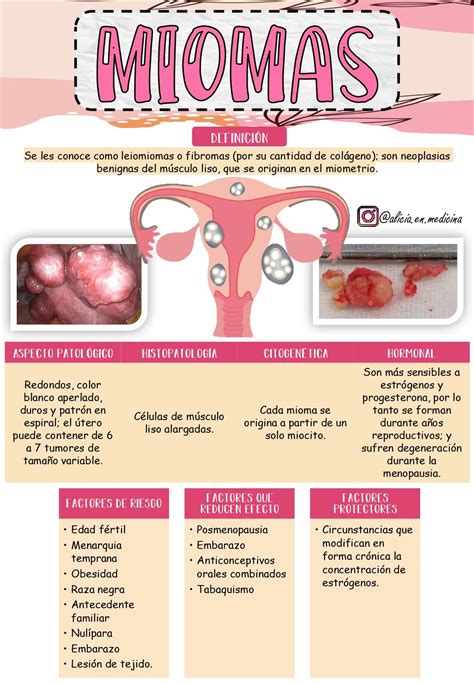 MIOMAS

DEFINICIÓN

Se les conoce como leiomiomas o fibromas (por su cantidad de colágeno); son neoplasias benignas del músculo liso, que se originan en el miometrio.

@alicia.en.medicina

| ASPECTO PATOLÓGICO | HISTOPATOLOGÍA | CITOGENÉTICA | HORMONAL |
|---|---|---|---|
| Redondos, color blanco aperlado, duros y patrón en espiral; el útero puede contener de 6 a 7 tumores de tamaño variable. | Células de músculo liso alargadas. | Cada mioma se origina a partir de un solo miocito. | Son más sensibles a estrógenos y progesterona, por lo tanto se forman durante años reproductivos; y sufren degeneración durante la menopausia. |

FACTORES DE RIESGO
• Edad fértil
• Menarquia temprana
• Obesidad
• Raza negra
• Antecedente familiar
• Nulípara
• Embarazo
• Lesión de tejido.

FACTORES QUE REDUCEN EFECTO
• Posmenopausia
• Embarazo
• Anticonceptivos orales combinados
• Tabaquismo

FACTORES PROTECTORES
• Circunstancias que modifican en forma crónica la concentración de estrógenos.